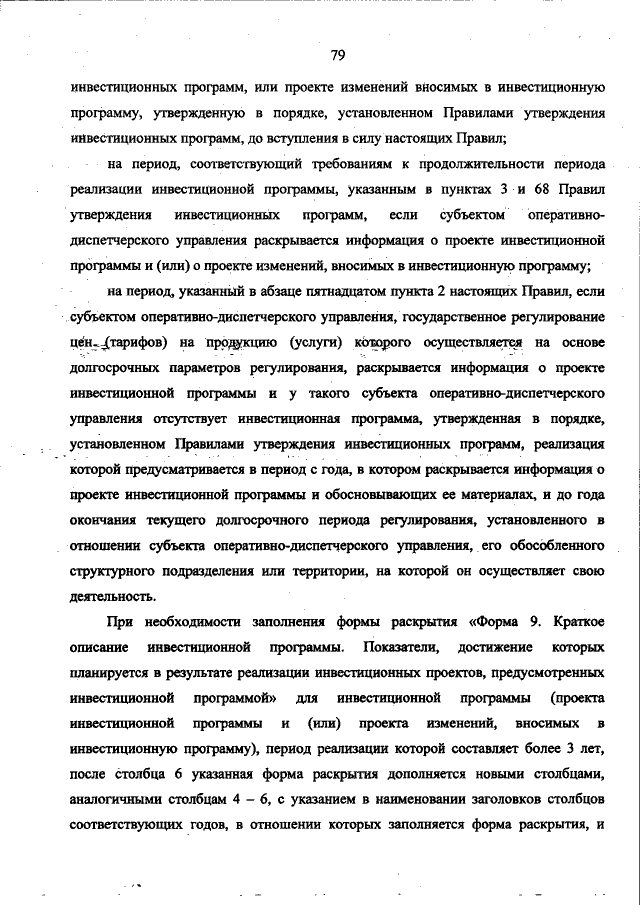 79

инвестиционных программ, или проекте изменений вносимых в инвестиционную программу, утвержденную в порядке, установленном Правилами утверждения инвестиционных программ, до вступления в силу настоящих Правил;

на период, соответствующий требованиям к продолжительности периода реализации инвестиционной программы, указанным в пунктах 3 и 68 Правил утверждения инвестиционных программ, если субъектом оперативно-диспетчерского управления раскрывается информация о проекте инвестиционной программы и (или) о проекте изменений, вносимых в инвестиционную программу;

на период, указанный в абзаце пятнадцатом пункта 2 настоящих Правил, если субъектом оперативно-диспетчерского управления, государственное регулирование цен (тарифов) на продукцию (услуги) которого осуществляется на основе долгосрочных параметров регулирования, раскрывается информация о проекте инвестиционной программы и у такого субъекта оперативно-диспетчерского управления отсутствует инвестиционная программа, утвержденная в порядке, установленном Правилами утверждения инвестиционных программ, реализация которой предусматривается в период с года, в котором раскрывается информация о проекте инвестиционной программы и обосновывающих ее материалах, и до года окончания текущего долгосрочного периода регулирования, установленного в отношении субъекта оперативно-диспетчерского управления, его обособленного структурного подразделения или территории, на которой он осуществляет свою деятельность.

При необходимости заполнения формы раскрытия «Форма 9. Краткое описание инвестиционной программы. Показатели, достижение которых планируется в результате реализации инвестиционных проектов, предусмотренных инвестиционной программой» для инвестиционной программы (проекта инвестиционной программы и (или) проекта изменений, вносимых в инвестиционную программу), период реализации которой составляет более 3 лет, после столбца 6 указанная форма раскрытия дополняется новыми столбцами, аналогичными столбцам 4 – 6, с указанием в наименовании заголовков столбцов соответствующих годов, в отношении которых заполняется форма раскрытия, и